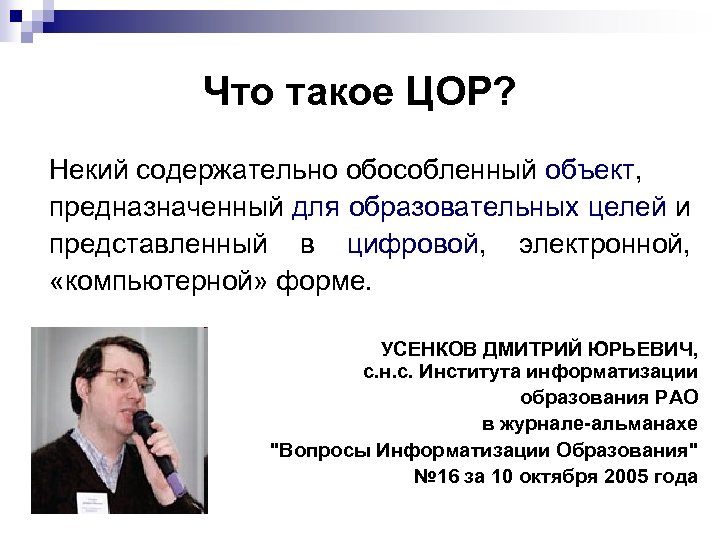 Что такое ЦОР?

Некий содержательно обособленный объект, предназначенный для образовательных целей и представленный в цифровой, электронной, «компьютерной» форме.

УСЕНКОВ ДМИТРИЙ ЮРЬЕВИЧ,
с.н.с. Института информатизации образования РАО
в журнале-альманахе
"Вопросы Информатизации Образования"
№16 за 10 октября 2005 года